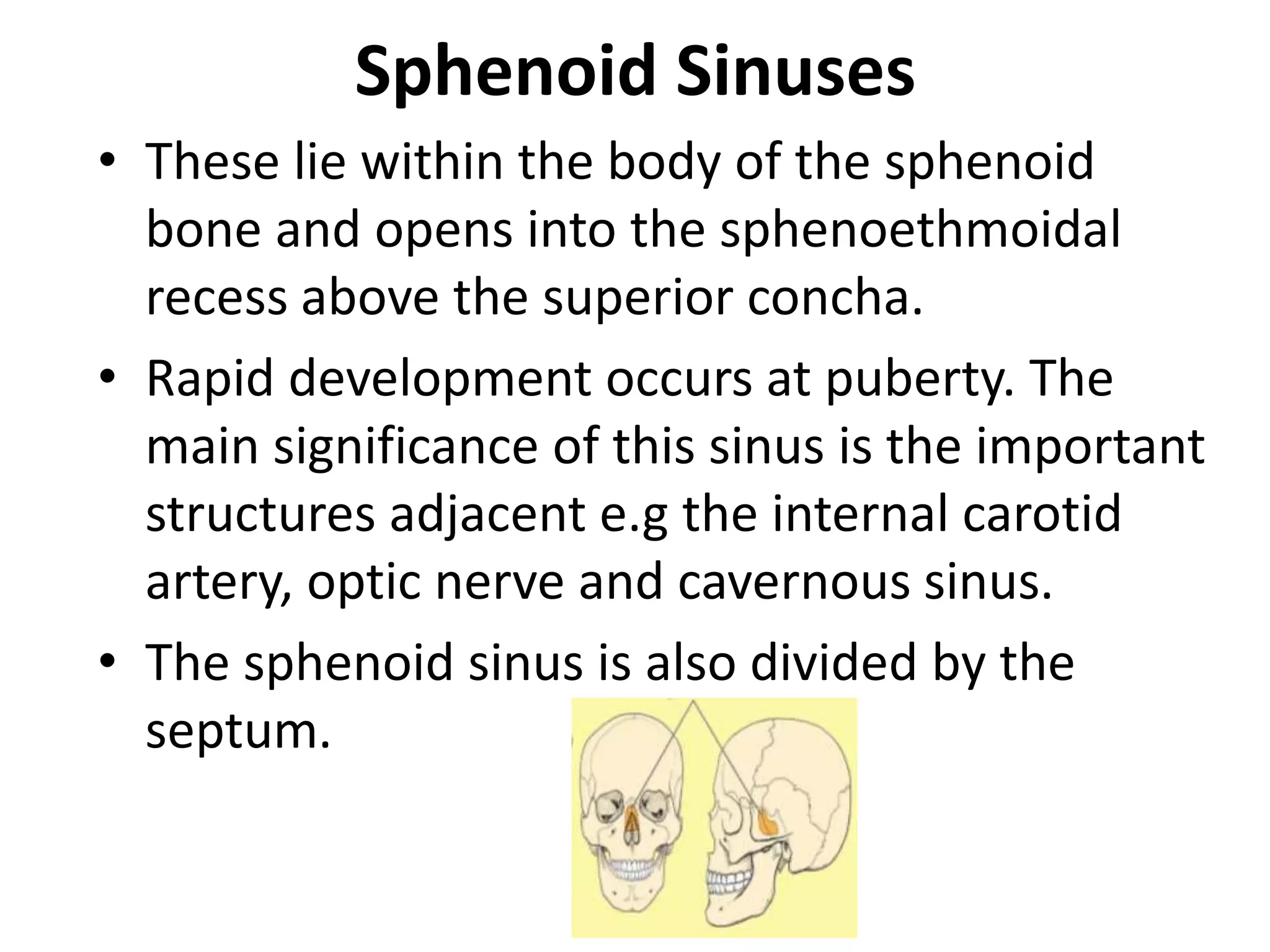 Sphenoid Sinuses

• These lie within the body of the sphenoid bone and opens into the sphenoethmoidal recess above the superior concha.

• Rapid development occurs at puberty. The main significance of this sinus is the important structures adjacent e.g the internal carotid artery, optic nerve and cavernous sinus.

• The sphenoid sinus is also divided by the septum.